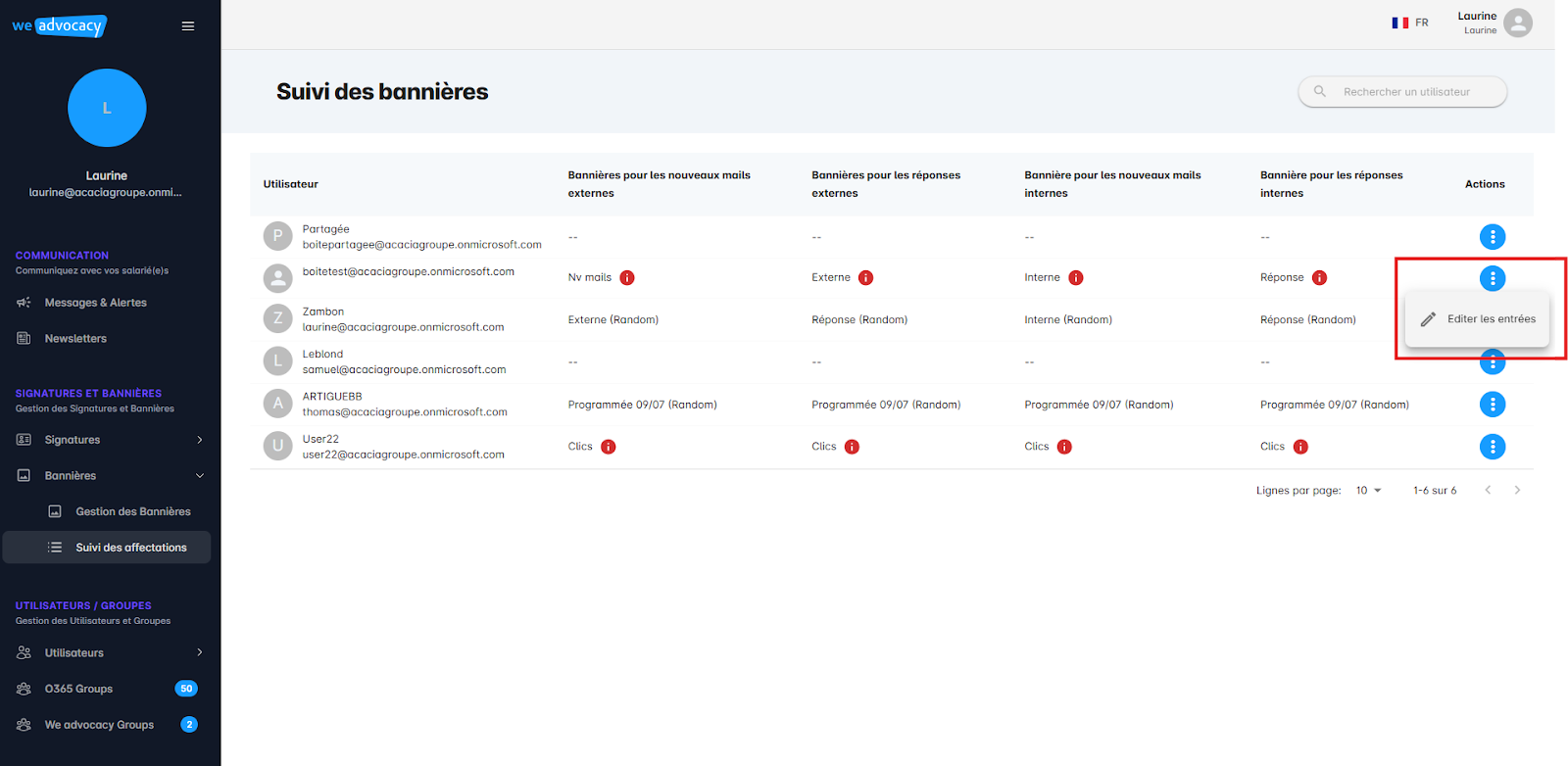 we advocacy

L

Laurine
laurine@acaciagroupe.onmi...

COMMUNICATION
Communiquez avec vos salarié(e)s

Messages & Alertes

Newsletters

SIGNATURES ET BANNIÈRES
Gestion des Signatures et Bannières

Signatures

Bannières

Gestion des Bannières

Suivi des affectations

UTILISATEURS / GROUPES
Gestion des Utilisateurs et Groupes

Utilisateurs

O365 Groups 50

We advocacy Groups 2

FR Laurine Laurine

Suivi des bannières

Rechercher un utilisateur

| Utilisateur | Bannières pour les nouveaux mails externes | Bannières pour les réponses externes | Bannière pour les nouveaux mails internes | Bannière pour les réponses internes | Actions |
|---|---|---|---|---|---|
| P Partagée boitepartagee@acaciagroupe.onmicrosoft.com | -- | -- | -- | -- | |
| boitetest@acaciagroupe.onmicrosoft.com | Nv mails | Externe | Interne | Réponse | |
| Z Zambon laurine@acaciagroupe.onmicrosoft.com | Externe (Random) | Réponse (Random) | Interne (Random) | Réponse (Random) | Editer les entrées |
| L Leblond samuel@acaciagroupe.onmicrosoft.com | -- | -- | -- | -- | |
| A ARTIGUEBB thomas@acaciagroupe.onmicrosoft.com | Programmée 09/07 (Random) | Programmée 09/07 (Random) | Programmée 09/07 (Random) | Programmée 09/07 (Random) | |
| U User22 user22@acaciagroupe.onmicrosoft.com | Clics | Clics | Clics | Clics | |

Lignes par page: 10 1-6 sur 6